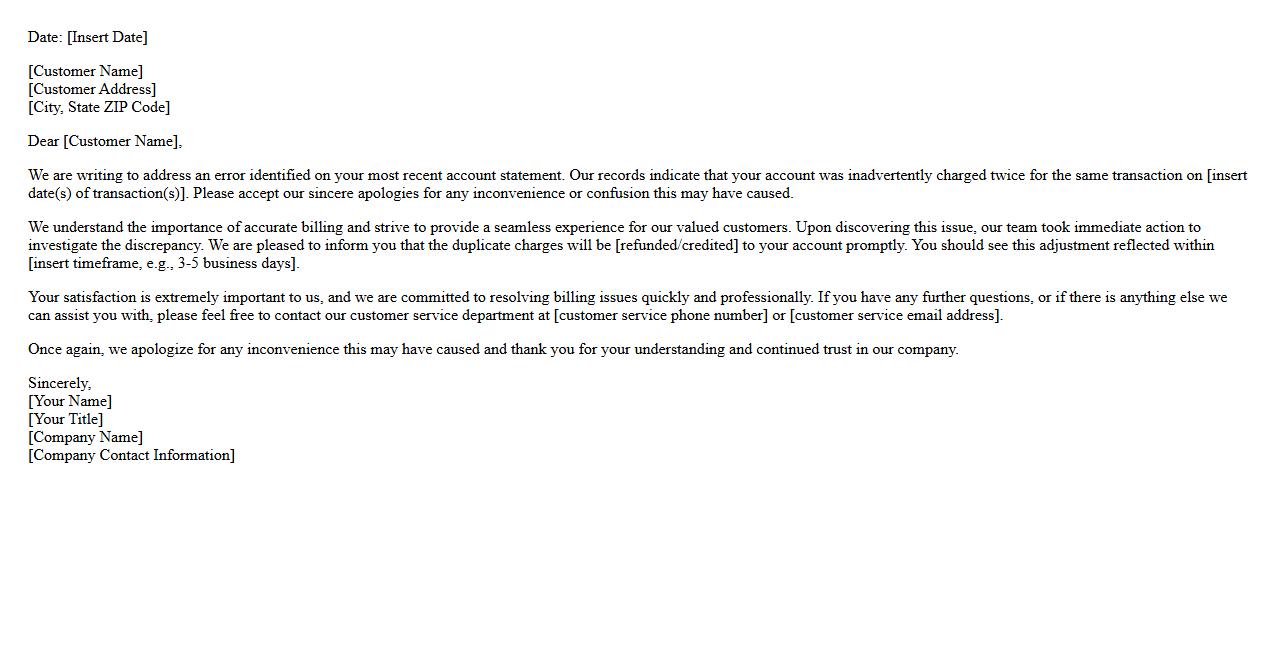 Date: [Insert Date]

[Customer Name]
[Customer Address]
[City, State ZIP Code]

Dear [Customer Name],

We are writing to address an error identified on your most recent account statement. Our records indicate that your account was inadvertently charged twice for the same transaction on [insert date(s) of transaction(s)]. Please accept our sincere apologies for any inconvenience or confusion this may have caused.

We understand the importance of accurate billing and strive to provide a seamless experience for our valued customers. Upon discovering this issue, our team took immediate action to investigate the discrepancy. We are pleased to inform you that the duplicate charges will be [refunded/credited] to your account promptly. You should see this adjustment reflected within [insert timeframe, e.g., 3-5 business days].

Your satisfaction is extremely important to us, and we are committed to resolving billing issues quickly and professionally. If you have any further questions, or if there is anything else we can assist you with, please feel free to contact our customer service department at [customer service phone number] or [customer service email address].

Once again, we apologize for any inconvenience this may have caused and thank you for your understanding and continued trust in our company.

Sincerely,
[Your Name]
[Your Title]
[Company Name]
[Company Contact Information]